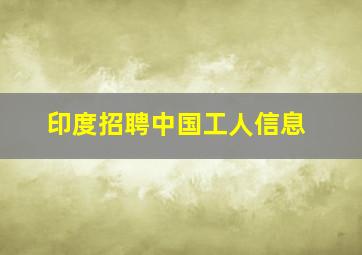 印度招聘中国工人信息